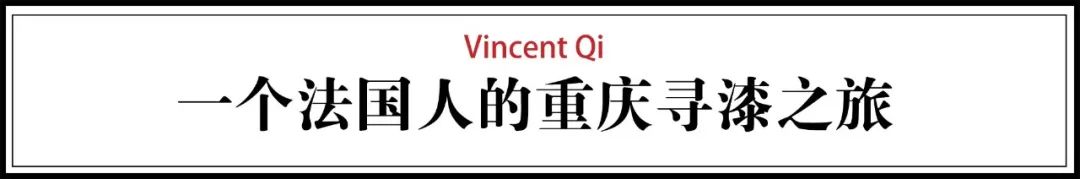 Vincent Qi
一个法国人的重庆寻漆之旅